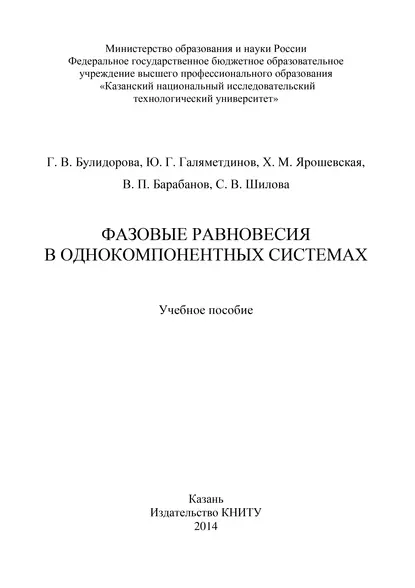 Министерство образования и науки России
Федеральное государственное бюджетное образовательное учреждение высшего профессионального образования
«Казанский национальный исследовательский технологический университет»

Г. В. Булидорова, Ю. Г. Галяметдинов, Х. М. Ярошевская, В. П. Барабанов, С. В. Шилова

ФАЗОВЫЕ РАВНОВЕСИЯ
В ОДНОКОМПОНЕНТНЫХ СИСТЕМАХ

Учебное пособие

Казань
Издательство КНИТУ
2014